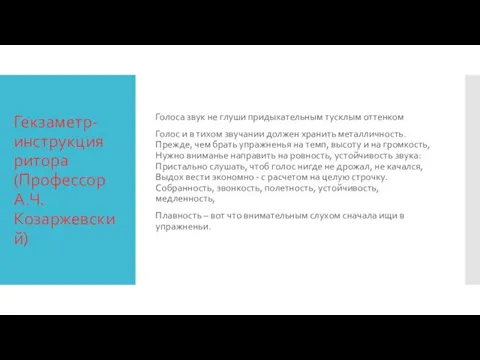 Гекзаметр-инструкция ритора (Профессор А.Ч. Козаржевский)

Голоса звук не глуши придыхательным тусклым оттенком

Голос и в тихом звучании должен хранить металличность. Прежде, чем брать упражненья на темп, высоту и на громкость, Нужно вниманье направить на ровность, устойчивость звука: Пристально слушать, чтоб голос нигде не дрожал, не качался, Выдох вести экономно - с расчетом на целую строчку. Собранность, звонкость, полетность, устойчивость, медленность,

Плавность – вот что внимательным слухом сначала ищи в упражненьи.